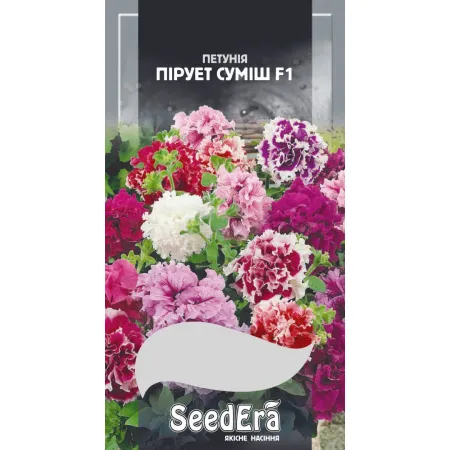 ПЕТУНІЯ
ПІРУЕТ СУМІШ F1

SeedEra
ЯКІСНЕ НАСІННЯ